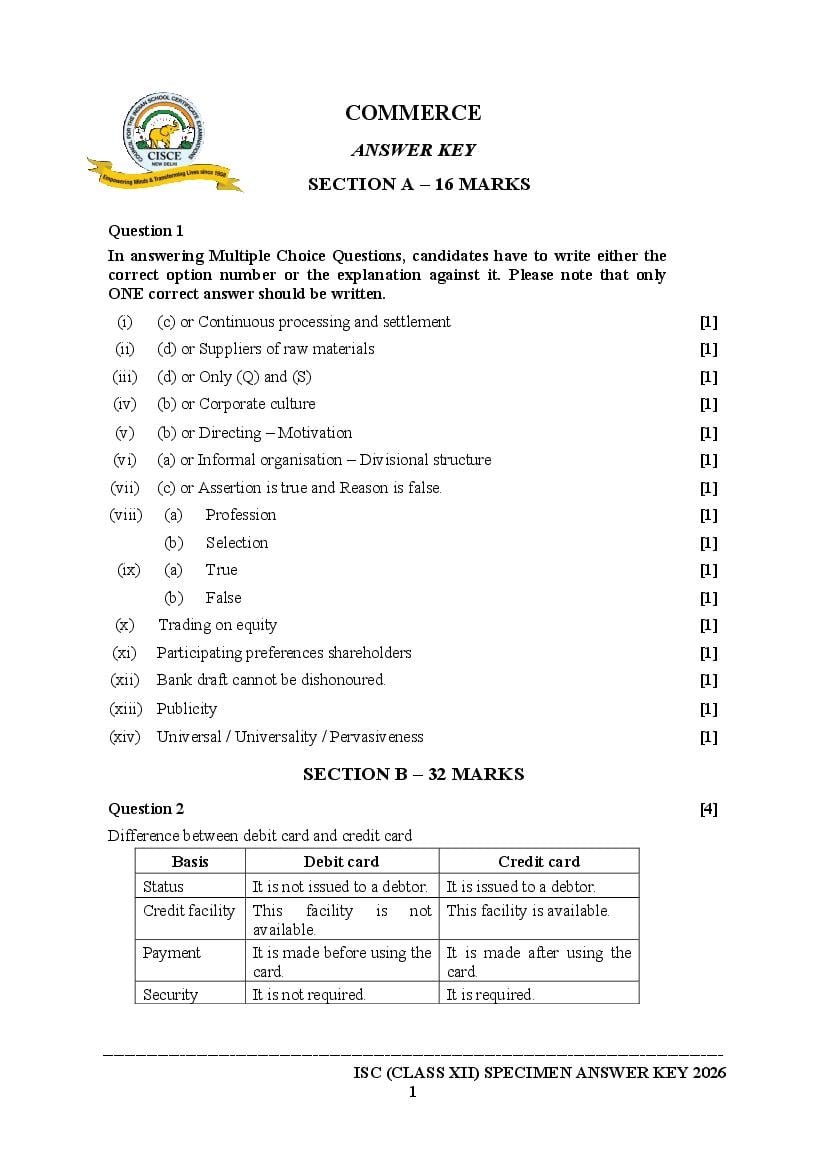 COUNCIL FOR THE INDIAN SCHOOL CERTIFICATE EXAMINATIONS
CISCE
NEW DELHI
Empowering Minds & Transforming Lives since 1958

COMMERCE

ANSWER KEY

SECTION A – 16 MARKS

Question 1

In answering Multiple Choice Questions, candidates have to write either the correct option number or the explanation against it. Please note that only ONE correct answer should be written.

(i) (c) or Continuous processing and settlement [1]
(ii) (d) or Suppliers of raw materials [1]
(iii) (d) or Only (Q) and (S) [1]
(iv) (b) or Corporate culture [1]
(v) (b) or Directing – Motivation [1]
(vi) (a) or Informal organisation – Divisional structure [1]
(vii) (c) or Assertion is true and Reason is false. [1]
(viii) (a) Profession [1]
(b) Selection [1]
(ix) (a) True [1]
(b) False [1]
(x) Trading on equity [1]
(xi) Participating preferences shareholders [1]
(xii) Bank draft cannot be dishonoured. [1]
(xiii) Publicity [1]
(xiv) Universal / Universality / Pervasiveness [1]

SECTION B – 32 MARKS

Question 2 [4]

Difference between debit card and credit card

| Basis | Debit card | Credit card |
|---|---|---|
| Status | It is not issued to a debtor. | It is issued to a debtor. |
| Credit facility | This facility is not available. | This facility is available. |
| Payment | It is made before using the card. | It is made after using the card. |
| Security | It is not required. | It is required. |

ISC (CLASS XII) SPECIMEN ANSWER KEY 2026
1